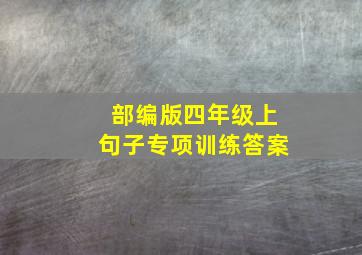 部编版四年级上
句子专项训练答案